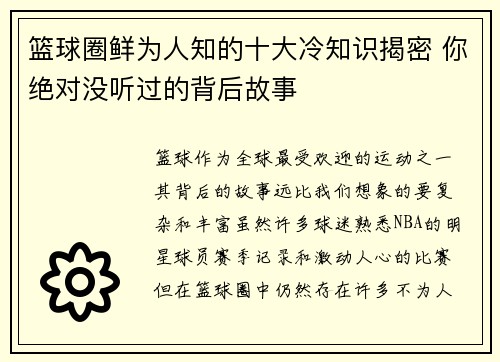 篮球圈鲜为人知的十大冷知识揭密 你绝对没听过的背后故事

篮球作为全球最受欢迎的运动之一其背后的故事远比我们想象的要复杂和丰富虽然许多球迷熟悉NBA的明星球员赛季记录和激动人心的比赛但在篮球圈中仍然存在许多不为人